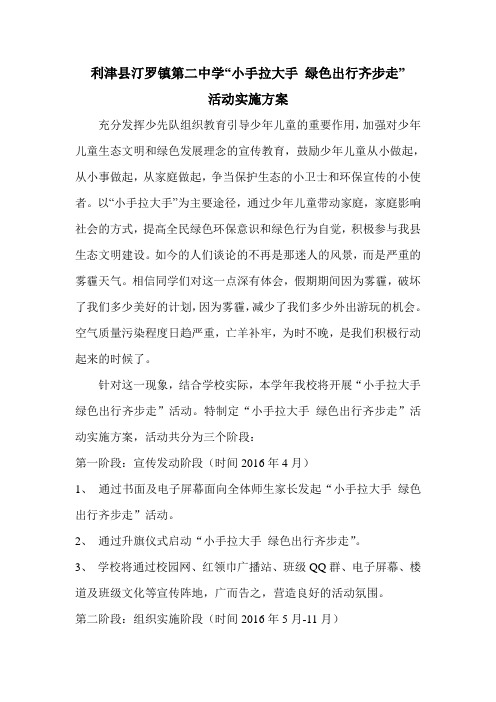 利津县汀罗镇第二中学“小手拉大手 绿色出行齐步走”

活动实施方案

充分发挥少先队组织教育引导少年儿童的重要作用，加强对少年儿童生态文明和绿色发展理念的宣传教育，鼓励少年儿童从小做起，从小事做起，从家庭做起，争当保护生态的小卫士和环保宣传的小使者。以“小手拉大手”为主要途径，通过少年儿童带动家庭，家庭影响社会的方式，提高全民绿色环保意识和绿色行为自觉，积极参与我县生态文明建设。如今的人们谈论的不再是那迷人的风景，而是严重的雾霾天气。相信同学们对这一点深有体会，假期期间因为雾霾，破坏了我们多少美好的计划，因为雾霾，减少了我们多少外出游玩的机会。空气质量污染程度日趋严重，亡羊补牢，为时不晚，是我们积极行动起来的时候了。

针对这一现象，结合学校实际，本学年我校将开展“小手拉大手 绿色出行齐步走”活动。特制定“小手拉大手 绿色出行齐步走”活动实施方案，活动共分为三个阶段：

第一阶段：宣传发动阶段（时间 2016 年 4 月）

1、 通过书面及电子屏幕面向全体师生家长发起“小手拉大手 绿色出行齐步走”活动。

2、 通过升旗仪式启动“小手拉大手 绿色出行齐步走”。

3、 学校将通过校园网、红领巾广播站、班级 QQ 群、电子屏幕、楼道及班级文化等宣传阵地，广而告之，营造良好的活动氛围。

第二阶段：组织实施阶段（时间 2016 年 5 月-11 月）